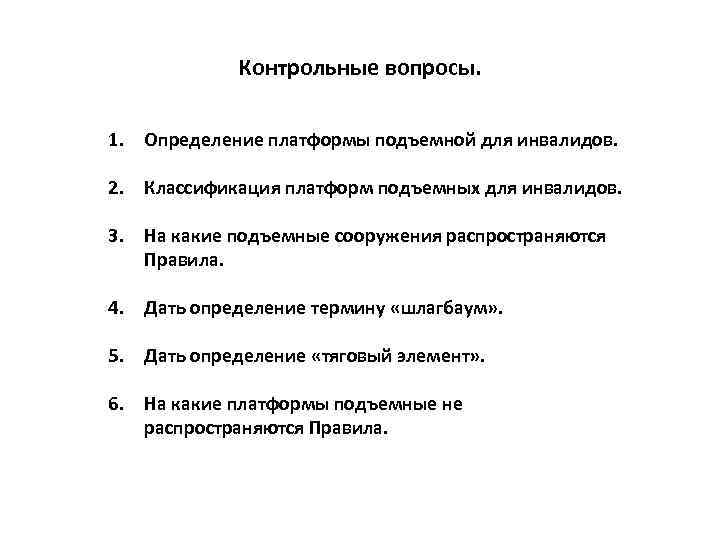 Контрольные вопросы.

1. Определение платформы подъемной для инвалидов.

2. Классификация платформ подъемных для инвалидов.

3. На какие подъемные сооружения распространяются Правила.

4. Дать определение термину «шлагбаум».

5. Дать определение «тяговый элемент».

6. На какие платформы подъемные не распространяются Правила.